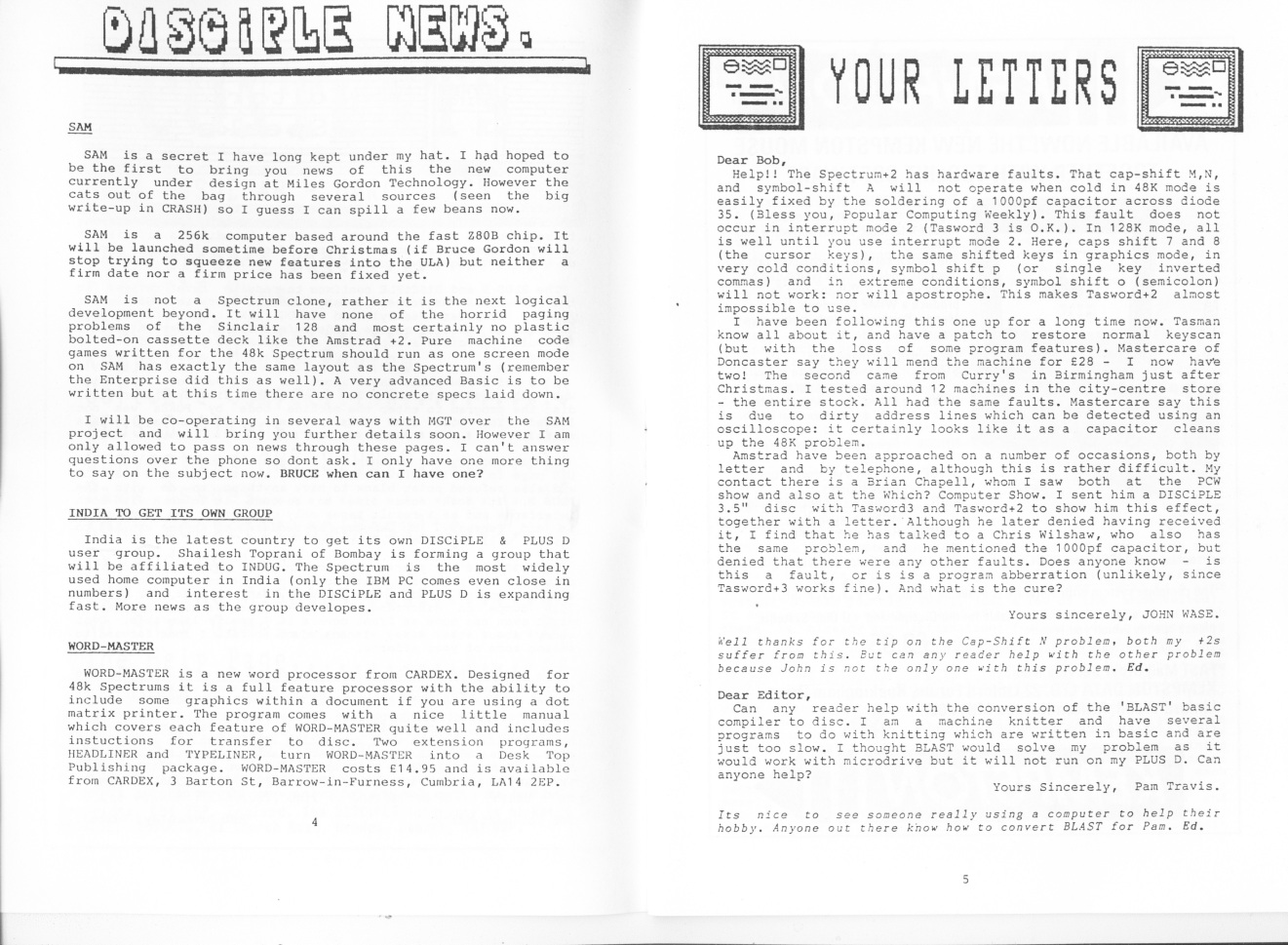 DISCiPLE NEWS.

SAM

SAM is a secret I have long kept under my hat. I had hoped to be the first to bring you news of this the new computer currently under design at Miles Gordon Technology. However the cats out of the bag through several sources (seen the big write-up in CRASH) so I guess I can spill a few beans now.

SAM is a 256k computer based around the fast Z80B chip. It will be launched sometime before Christmas (if Bruce Gordon will stop trying to squeeze new features into the ULA) but neither a firm date nor a firm price has been fixed yet.

SAM is not a Spectrum clone, rather it is the next logical development beyond. It will have none of the horrid paging problems of the Sinclair 128 and most certainly no plastic bolted-on cassette deck like the Amstrad +2. Pure machine code games written for the 48k Spectrum should run as one screen mode on SAM has exactly the same layout as the Spectrum's (remember the Enterprise did this as well). A very advanced Basic is to be written but at this time there are no concrete specs laid down.

I will be co-operating in several ways with MGT over the SAM project and will bring you further details soon. However I am only allowed to pass on news through these pages. I can't answer questions over the phone so dont ask. I only have one more thing to say on the subject now. BRUCE when can I have one?

INDIA TO GET ITS OWN GROUP

India is the latest country to get its own DISCiPLE & PLUS D user group. Shailesh Toprani of Bombay is forming a group that will be affiliated to INDUG. The Spectrum is the most widely used home computer in India (only the IBM PC comes even close in numbers) and interest in the DISCiPLE and PLUS D is expanding fast. More news as the group developes.

WORD-MASTER

WORD-MASTER is a new word processor from CARDEX. Designed for 48k Spectrums it is a full feature processor with the ability to include some graphics within a document if you are using a dot matrix printer. The program comes with a nice little manual which covers each feature of WORD-MASTER quite well and includes instuctions for transfer to disc. Two extension programs, HEADLINER and TYPELINER, turn WORD-MASTER into a Desk Top Publishing package. WORD-MASTER costs £14.95 and is available from CARDEX, 3 Barton St, Barrow-in-Furness, Cumbria, LA14 2EP.

4

YOUR LETTERS

Dear Bob,
Help!! The Spectrum+2 has hardware faults. That cap-shift M,N, and symbol-shift A will not operate when cold in 48K mode is easily fixed by the soldering of a 1000pf capacitor across diode 35. (Bless you, Popular Computing Weekly). This fault does not occur in interrupt mode 2 (Tasword 3 is O.K.). In 128K mode, all is well until you use interrupt mode 2. Here, caps shift 7 and 8 (the cursor keys), the same shifted keys in graphics mode, in very cold conditions, symbol shift p (or single key inverted commas) and in extreme conditions, symbol shift o (semicolon) will not work: nor will apostrophe. This makes Tasword+2 almost impossible to use.
I have been following this one up for a long time now. Tasman know all about it, and have a patch to restore normal keyscan (but with the loss of some program features). Mastercare of Doncaster say they will mend the machine for £28 - I now have two! The second came from Curry's in Birmingham just after Christmas. I tested around 12 machines in the city-centre store - the entire stock. All had the same faults. Mastercare say this is due to dirty address lines which can be detected using an oscilloscope: it certainly looks like it as a capacitor cleans up the 48K problem.
Amstrad have been approached on a number of occasions, both by letter and by telephone, although this is rather difficult. My contact there is a Brian Chapell, whom I saw both at the PCW show and also at the Which? Computer Show. I sent him a DISCiPLE 3.5" disc with Tasword3 and Tasword+2 to show him this effect, together with a letter. Although he later denied having received it, I find that he has talked to a Chris Wilshaw, who also has the same problem, and he mentioned the 1000pf capacitor, but denied that there were any other faults. Does anyone know - is this a fault, or is is a program abberration (unlikely, since Tasword+3 works fine). And what is the cure?

Yours sincerely, JOHN WASE.

Well thanks for the tip on the Cap-Shift N problem, both my +2s suffer from this. But can any reader help with the other problem because John is not the only one with this problem. Ed.

Dear Editor,
Can any reader help with the conversion of the 'BLAST' basic compiler to disc. I am a machine knitter and have several programs to do with knitting which are written in basic and are just too slow. I thought BLAST would solve my problem as it would work with microdrive but it will not run on my PLUS D. Can anyone help?

Yours Sincerely, Pam Travis.

Its nice to see someone really using a computer to help their hobby. Anyone out there know how to convert BLAST for Pam. Ed.

5